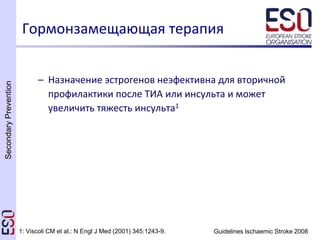 Гормонзамещающая терапия

ESO
EUROPEAN STROKE ORGANISATION

Secondary Prevention

– Назначение эстрогенов неэфективна для вторичной профилактики после ТИА или инсульта и может увеличить тяжесть инсульта$^1$

ESO

1: Viscoli CM et al.: N Engl J Med (2001) 345:1243-9.

Guidelines Ischaemic Stroke 2008